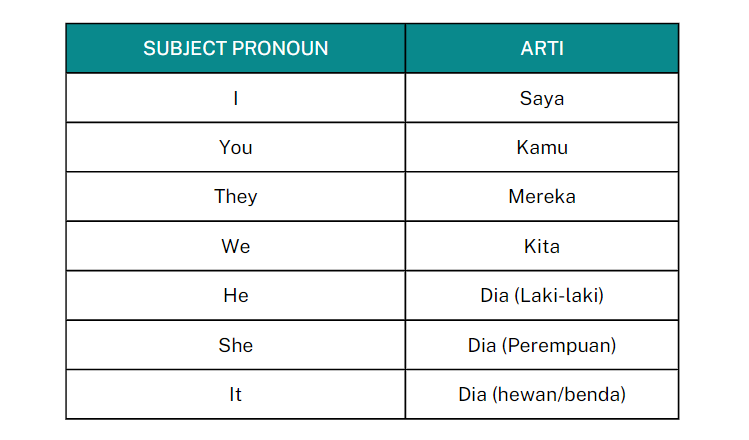 | SUBJECT PRONOUN | ARTI |
|---|---|
| I | Saya |
| You | Kamu |
| They | Mereka |
| We | Kita |
| He | Dia (Laki-laki) |
| She | Dia (Perempuan) |
| It | Dia (hewan/benda) |